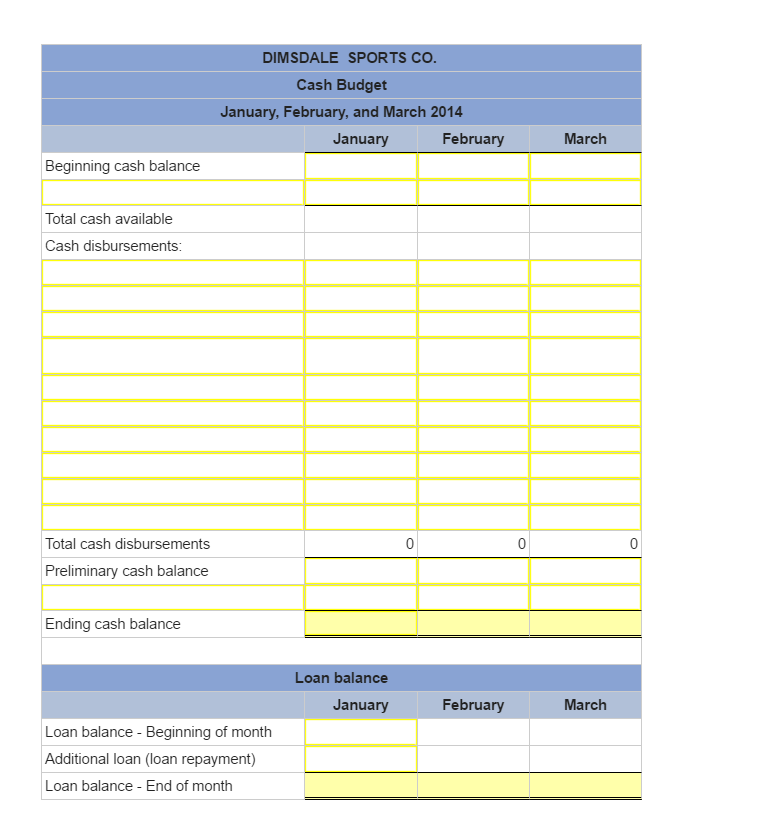 DIMSDALE SPORTS CO.
Cash Budget
January, February, and March 2014

| | January | February | March |
|---|---|---|---|
| Beginning cash balance | | | |
| | | | |
| Total cash available | | | |
| Cash disbursements: | | | |
| | | | |
| | | | |
| | | | |
| | | | |
| | | | |
| | | | |
| | | | |
| | | | |
| | | | |
| | | | |
| Total cash disbursements | 0 | 0 | 0 |
| Preliminary cash balance | | | |
| | | | |
| Ending cash balance | | | |

Loan balance

| | January | February | March |
|---|---|---|---|
| Loan balance - Beginning of month | | | |
| Additional loan (loan repayment) | | | |
| Loan balance - End of month | | | |